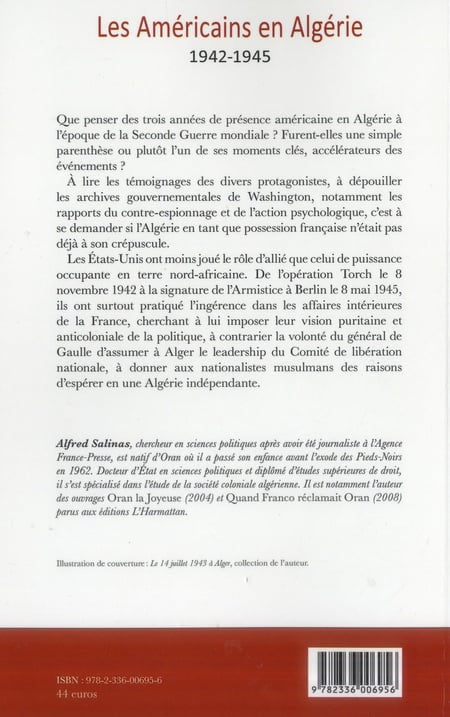 Les Américains en Algérie
1942-1945

Que penser des trois années de présence américaine en Algérie à l'époque de la Seconde Guerre mondiale ? Furent-elles une simple parenthèse ou plutôt l'un de ses moments clés, accélérateurs des événements ?

À lire les témoignages des divers protagonistes, à dépouiller les archives gouvernementales de Washington, notamment les rapports du contre-espionnage et de l'action psychologique, c'est à se demander si l'Algérie en tant que possession française n'était pas déjà à son crépuscule.

Les États-Unis ont moins joué le rôle d'allié que celui de puissance occupante en terre nord-africaine. De l'opération Torch le 8 novembre 1942 à la signature de l'Armistice à Berlin le 8 mai 1945, ils ont surtout pratiqué l'ingérence dans les affaires intérieures de la France, cherchant à lui imposer leur vision puritaine et anticoloniale de la politique, à contrarier la volonté du général de Gaulle d'assumer à Alger le leadership du Comité de libération nationale, à donner aux nationalistes musulmans des raisons d'espérer en une Algérie indépendante.

Alfred Salinas, chercheur en sciences politiques après avoir été journaliste à l'Agence France-Presse, est natif d'Oran où il a passé son enfance avant l'exode des Pieds-Noirs en 1962. Docteur d'État en sciences politiques et diplômé d'études supérieures de droit, il s'est spécialisé dans l'étude de la société coloniale algérienne. Il est notamment l'auteur des ouvrages Oran la Joyeuse (2004) et Quand Franco réclamait Oran (2008) parus aux éditions L'Harmattan.

Illustration de couverture : Le 14 juillet 1943 à Alger, collection de l'auteur.

ISBN : 978-2-336-00695-6
44 euros

9 782336 006956